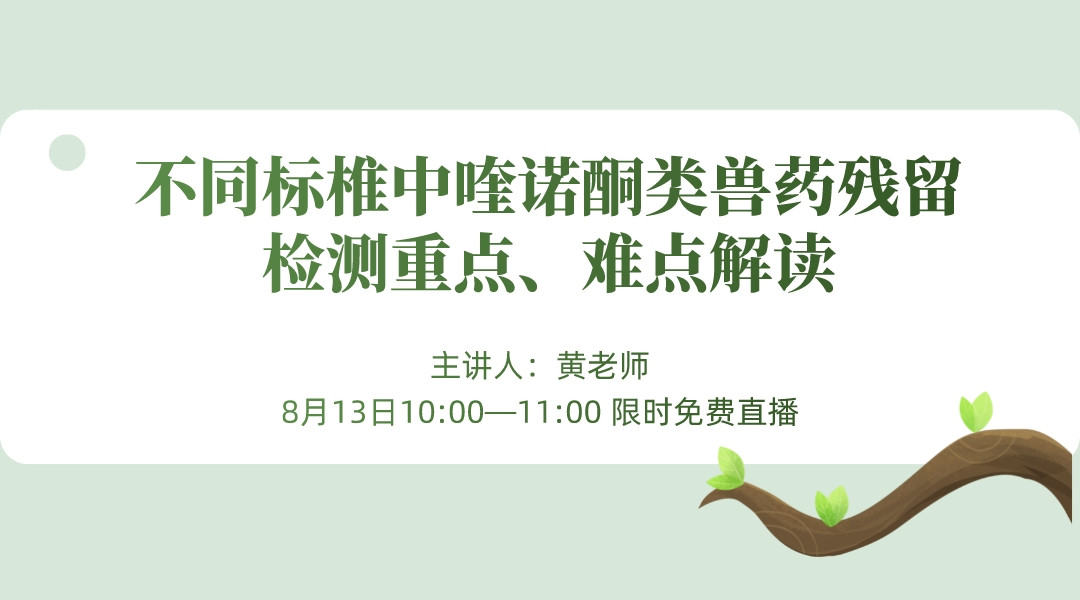 不同标椎中喹诺酮类兽药残留检测重点、难点解读

主讲人：黄老师

8月13日10:00—11:00 限时免费直播